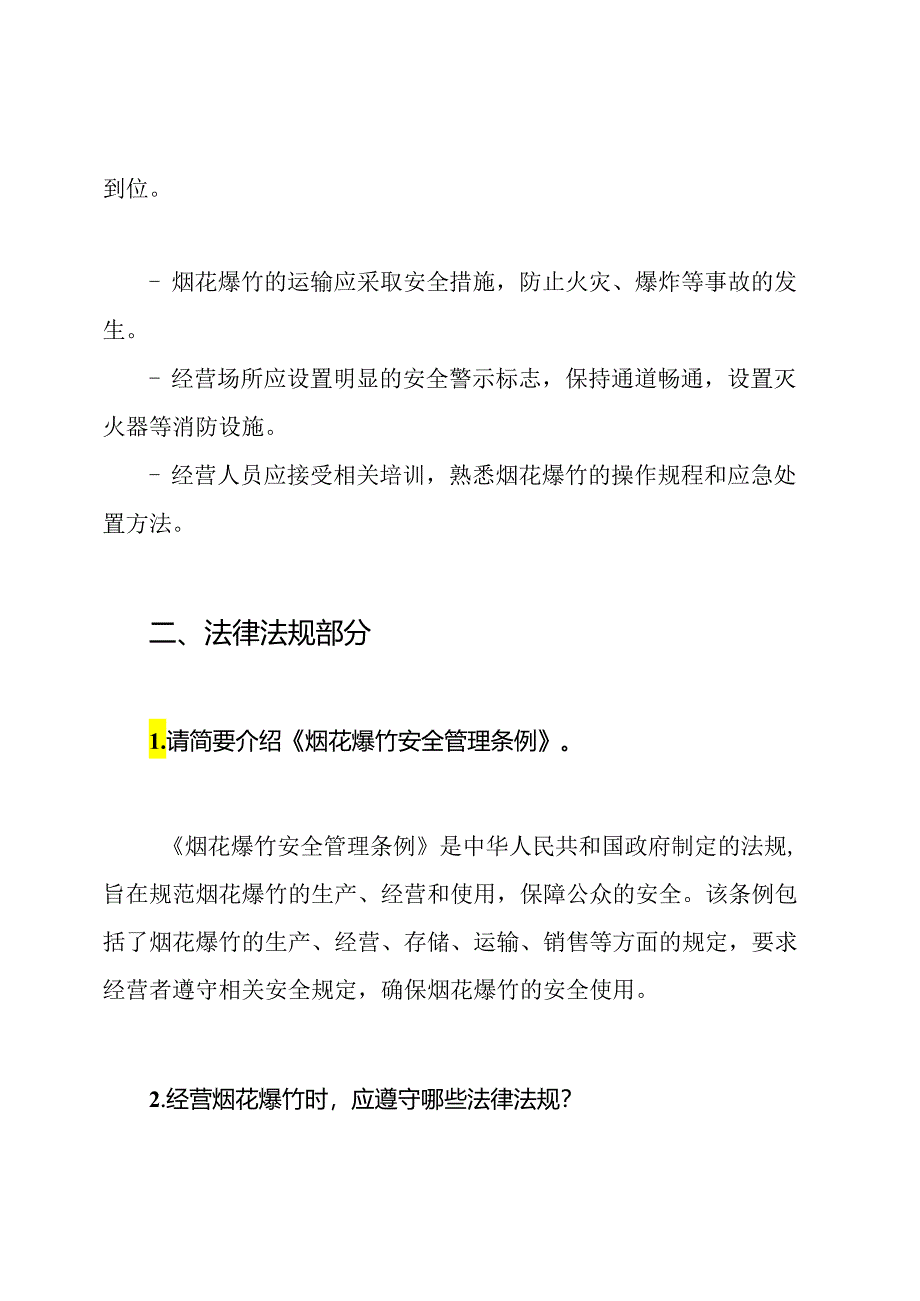 到位。

- 烟花爆竹的运输应采取安全措施，防止火灾、爆炸等事故的发生。

- 经营场所应设置明显的安全警示标志，保持通道畅通，设置灭火器等消防设施。

- 经营人员应接受相关培训，熟悉烟花爆竹的操作规程和应急处置方法。

二、法律法规部分

1.请简要介绍《烟花爆竹安全管理条例》。

《烟花爆竹安全管理条例》是中华人民共和国政府制定的法规，旨在规范烟花爆竹的生产、经营和使用，保障公众的安全。该条例包括了烟花爆竹的生产、经营、存储、运输、销售等方面的规定，要求经营者遵守相关安全规定，确保烟花爆竹的安全使用。

2.经营烟花爆竹时，应遵守哪些法律法规？